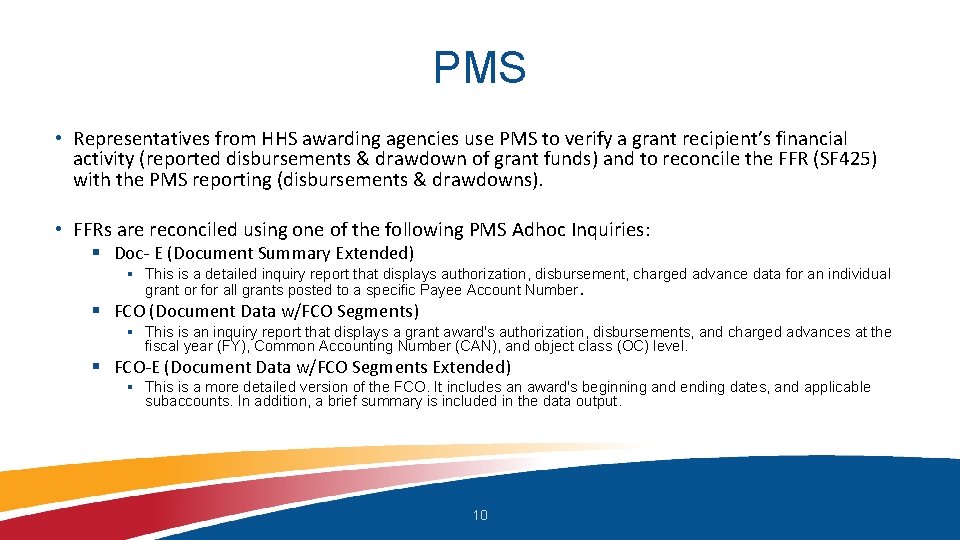 PMS

• Representatives from HHS awarding agencies use PMS to verify a grant recipient's financial activity (reported disbursements & drawdown of grant funds) and to reconcile the FFR (SF425) with the PMS reporting (disbursements & drawdowns).

• FFRs are reconciled using one of the following PMS Adhoc Inquiries:

▪ Doc- E (Document Summary Extended)

▪ This is a detailed inquiry report that displays authorization, disbursement, charged advance data for an individual grant or for all grants posted to a specific Payee Account Number.

▪ FCO (Document Data w/FCO Segments)

▪ This is an inquiry report that displays a grant award's authorization, disbursements, and charged advances at the fiscal year (FY), Common Accounting Number (CAN), and object class (OC) level.

▪ FCO-E (Document Data w/FCO Segments Extended)

▪ This is a more detailed version of the FCO. It includes an award's beginning and ending dates, and applicable subaccounts. In addition, a brief summary is included in the data output.

10